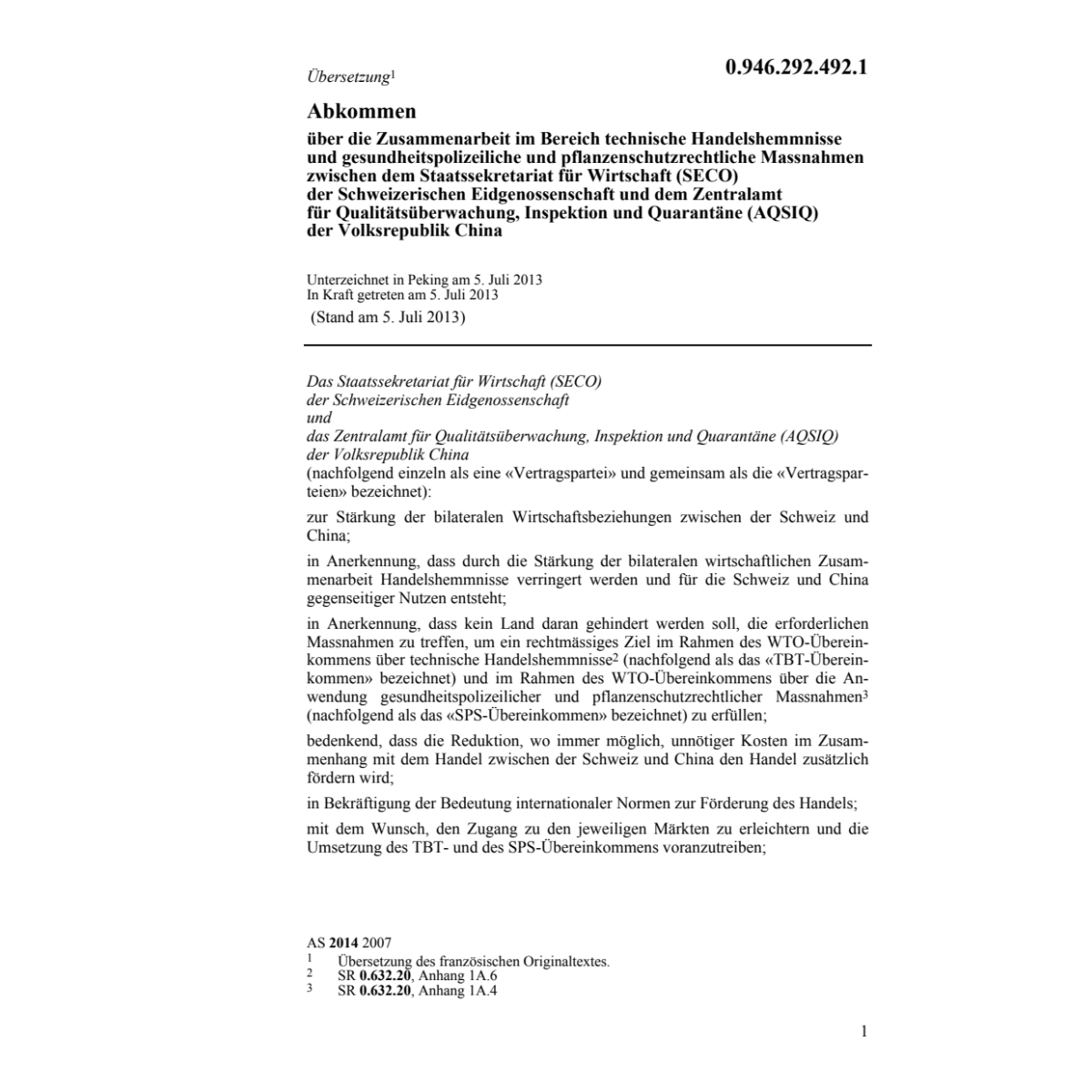 Übersetzung$^1$

0.946.292.492.1

Abkommen

über die Zusammenarbeit im Bereich technische Handelshemmnisse und gesundheitspolizeiliche und pflanzenschutzrechtliche Massnahmen zwischen dem Staatssekretariat für Wirtschaft (SECO) der Schweizerischen Eidgenossenschaft und dem Zentralamt für Qualitätsüberwachung, Inspektion und Quarantäne (AQSIQ) der Volksrepublik China

Unterzeichnet in Peking am 5. Juli 2013
In Kraft getreten am 5. Juli 2013
(Stand am 5. Juli 2013)

Das Staatssekretariat für Wirtschaft (SECO)
der Schweizerischen Eidgenossenschaft
und
das Zentralamt für Qualitätsüberwachung, Inspektion und Quarantäne (AQSIQ)
der Volksrepublik China
(nachfolgend einzeln als eine «Vertragspartei» und gemeinsam als die «Vertragsparteien» bezeichnet):

zur Stärkung der bilateralen Wirtschaftsbeziehungen zwischen der Schweiz und China;

in Anerkennung, dass durch die Stärkung der bilateralen wirtschaftlichen Zusammenarbeit Handelshemmnisse verringert werden und für die Schweiz und China gegenseitiger Nutzen entsteht;

in Anerkennung, dass kein Land daran gehindert werden soll, die erforderlichen Massnahmen zu treffen, um ein rechtmässiges Ziel im Rahmen des WTO-Übereinkommens über technische Handelshemmnisse$^2$ (nachfolgend als das «TBT-Übereinkommen» bezeichnet) und im Rahmen des WTO-Übereinkommens über die Anwendung gesundheitspolizeilicher und pflanzenschutzrechtlicher Massnahmen$^3$ (nachfolgend als das «SPS-Übereinkommen» bezeichnet) zu erfüllen;

bedenkend, dass die Reduktion, wo immer möglich, unnötiger Kosten im Zusammenhang mit dem Handel zwischen der Schweiz und China den Handel zusätzlich fördern wird;

in Bekräftigung der Bedeutung internationaler Normen zur Förderung des Handels;

mit dem Wunsch, den Zugang zu den jeweiligen Märkten zu erleichtern und die Umsetzung des TBT- und des SPS-Übereinkommens voranzutreiben;

AS 2014 2007
1 Übersetzung des französischen Originaltextes.
2 SR 0.632.20, Anhang 1A.6
3 SR 0.632.20, Anhang 1A.4

1